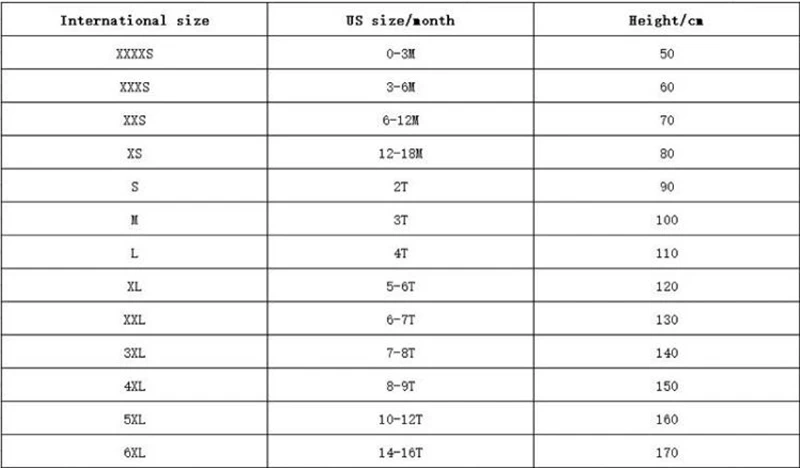 | International size | US size/month | Height/cm |
|---|---|---|
| XXXXS | 0-3M | 50 |
| XXXS | 3-6M | 60 |
| XXS | 6-12M | 70 |
| XS | 12-18M | 80 |
| S | 2T | 90 |
| M | 3T | 100 |
| L | 4T | 110 |
| XL | 5-6T | 120 |
| XXL | 6-7T | 130 |
| 3XL | 7-8T | 140 |
| 4XL | 8-9T | 150 |
| 5XL | 10-12T | 160 |
| 6XL | 14-16T | 170 |